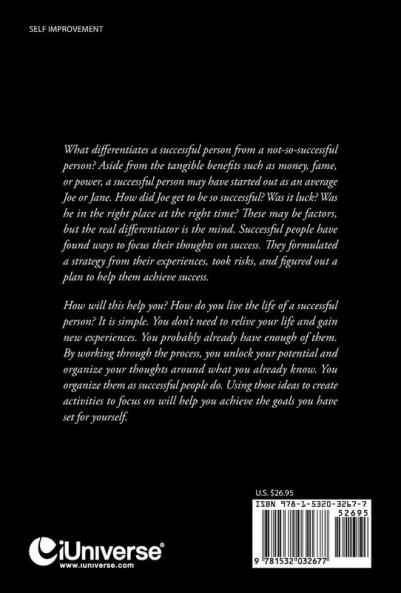 SELF IMPROVEMENT

What differentiates a successful person from a not-so-successful person? Aside from the tangible benefits such as money, fame, or power, a successful person may have started out as an average Joe or Jane. How did Joe get to be so successful? Was it luck? Was he in the right place at the right time? These may be factors, but the real differentiator is the mind. Successful people have found ways to focus their thoughts on success. They formulated a strategy from their experiences, took risks, and figured out a plan to help them achieve success.

How will this help you? How do you live the life of a successful person? It is simple. You don't need to relive your life and gain new experiences. You probably already have enough of them. By working through the process, you unlock your potential and organize your thoughts around what you already know. You organize them as successful people do. Using those ideas to create activities to focus on will help you achieve the goals you have set for yourself.

U.S. $26.95

ISBN 978-1-5320-3267-7

52695

9 781532 032677

iUniverse®
www.iuniverse.com